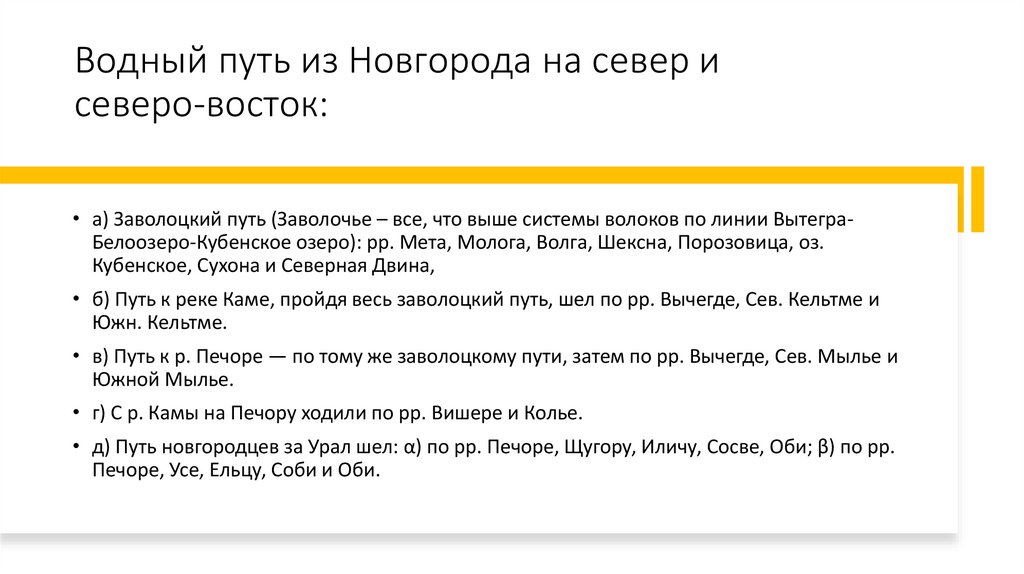 Водный путь из Новгорода на север и северо-восток:

• а) Заволоцкий путь (Заволочье – все, что выше системы волоков по линии Вытегра-Белоозеро-Кубенское озеро): рр. Мета, Молога, Волга, Шексна, Порозовица, оз. Кубенское, Сухона и Северная Двина,

• б) Путь к реке Каме, пройдя весь заволоцкий путь, шел по рр. Вычегде, Сев. Кельтме и Южн. Кельтме.

• в) Путь к р. Печоре — по тому же заволоцкому пути, затем по рр. Вычегде, Сев. Мылье и Южной Мылье.

• г) С р. Камы на Печору ходили по рр. Вишере и Колье.

• д) Путь новгородцев за Урал шел: α) по рр. Печоре, Щугору, Иличу, Сосве, Оби; β) по рр. Печоре, Усе, Ельцу, Соби и Оби.